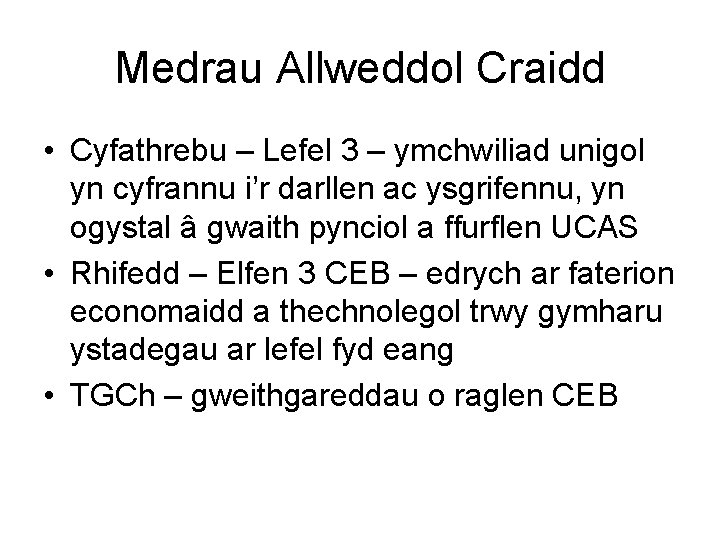 Medrau Allweddol Craidd

• Cyfathrebu – Lefel 3 – ymchwiliad unigol yn cyfrannu i'r darllen ac ysgrifennu, yn ogystal â gwaith pynciol a ffurflen UCAS
• Rhifedd – Elfen 3 CEB – edrych ar faterion economaidd a thechnolegol trwy gymharu ystadegau ar lefel fyd eang
• TGCh – gweithgareddau o raglen CEB